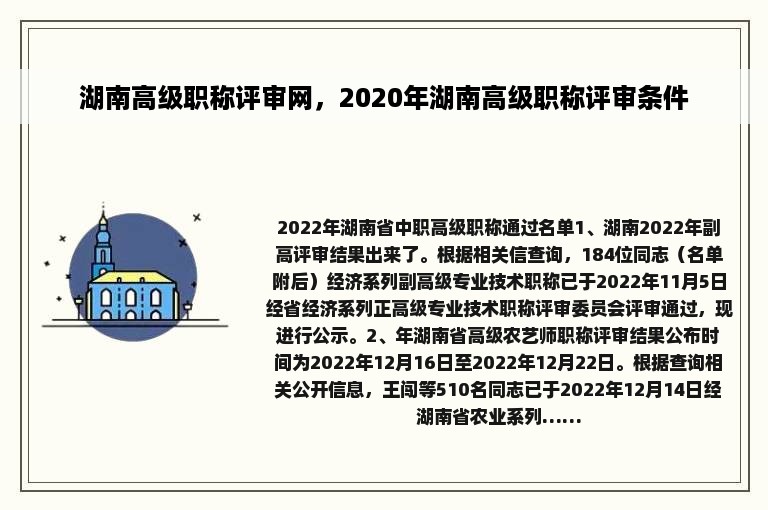 湖南高级职称评审网，2020年湖南高级职称评审条件

2022年湖南省中职高级职称通过名单1、湖南2022年副高评审结果出来了。根据相关信查询，184位同志（名单附后）经济系列副高级专业技术职称已于2022年11月5日经省经济系列正高级专业技术职称评审委员会评审通过，现进行公示。2、年湖南省高级农艺师职称评审结果公布时间为2022年12月16日至2022年12月22日。根据查询相关公开信息，王闯等510名同志已于2022年12月14日经湖南省农业系列......